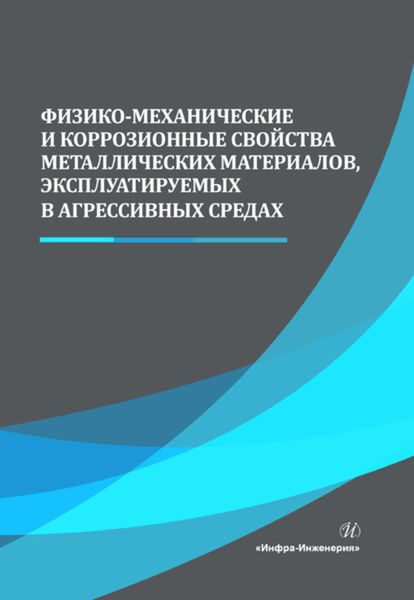 ФИЗИКО-МЕХАНИЧЕСКИЕ И КОРРОЗИОННЫЕ СВОЙСТВА МЕТАЛЛИЧЕСКИХ МАТЕРИАЛОВ, ЭКСПЛУАТИРУЕМЫХ В АГРЕССИВНЫХ СРЕДАХ

И

«Инфра-Инженерия»